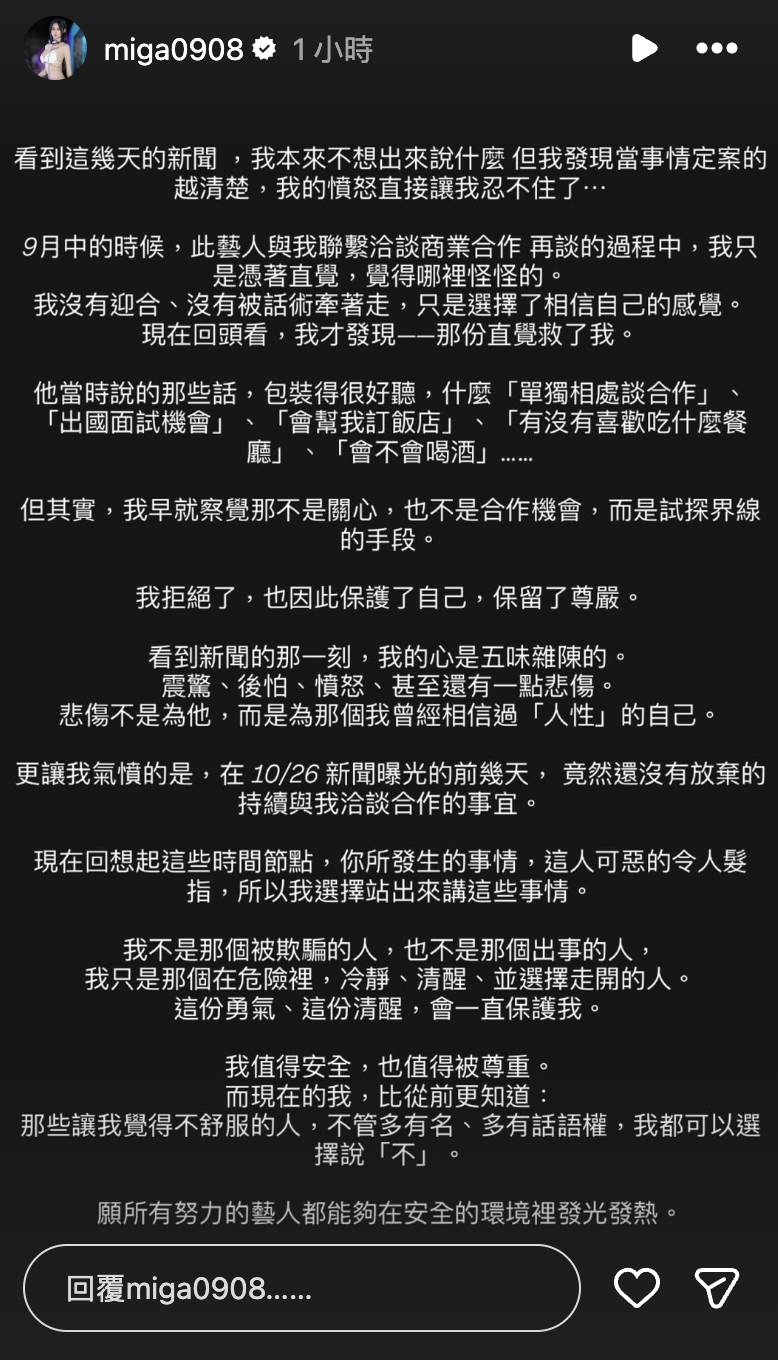 miga0908 1小時

看到這幾天的新聞 ，我本來不想出來說什麼 但我發現當事情定案的越清楚，我的憤怒直接讓我忍不住了⋯

9月中的時候，此藝人與我聯繫洽談商業合作 再談的過程中，我只是憑著直覺，覺得哪裡怪怪的。
我沒有迎合、沒有被話術牽著走，只是選擇了相信自己的感覺。
現在回頭看，我才發現——那份直覺救了我。

他當時說的那些話，包裝得很好聽，什麼「單獨相處談合作」、「出國面試機會」、「會幫我訂飯店」、「有沒有喜歡吃什麼餐廳」、「會不會喝酒」......

但其實，我早就察覺那不是關心，也不是合作機會，而是試探界線的手段。

我拒絕了，也因此保護了自己，保留了尊嚴。

看到新聞的那一刻，我的心是五味雜陳的。
震驚、後怕、憤怒、甚至還有一點悲傷。
悲傷不是為他，而是為那個我曾經相信過「人性」的自己。

更讓我氣憤的是，在 10/26 新聞曝光的前幾天， 竟然還沒有放棄的持續與我洽談合作的事宜。

現在回想起這些時間節點，你所發生的事情，這人可惡的令人髮指，所以我選擇站出來講這些事情。

我不是那個被欺騙的人，也不是那個出事的人，
我只是那個在危險裡，冷靜、清醒、並選擇走開的人。
這份勇氣、這份清醒，會一直保護我。

我值得安全，也值得被尊重。
而現在的我，比從前更知道：
那些讓我覺得不舒服的人，不管多有名、多有話語權，我都可以選擇說「不」。

願所有努力的藝人都能夠在安全的環境裡發光發熱。

回覆miga0908......